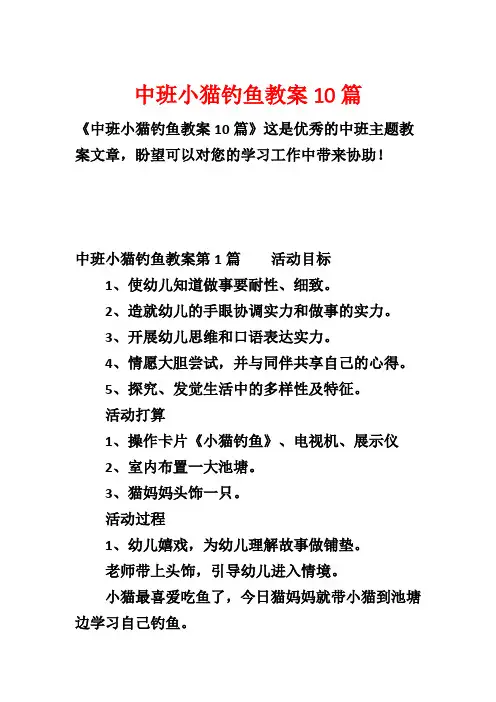 中班小猫钓鱼教案10篇

《中班小猫钓鱼教案10篇》这是优秀的中班主题教案文章，盼望可以对您的学习工作中带来协助！

中班小猫钓鱼教案第1篇　　活动目标

1、使幼儿知道做事要耐性、细致。

2、造就幼儿的手眼协调实力和做事的实力。

3、开展幼儿思维和口语表达实力。

4、情愿大胆尝试，并与同伴共享自己的心得。

5、探究、发觉生活中的多样性及特征。

活动打算

1、操作卡片《小猫钓鱼》、电视机、展示仪

2、室内布置一大池塘。

3、猫妈妈头饰一只。

活动过程

1、幼儿嬉戏，为幼儿理解故事做铺垫。

老师带上头饰，引导幼儿进入情境。

小猫最喜爱吃鱼了，今日猫妈妈就带小猫到池塘边学习自己钓鱼。